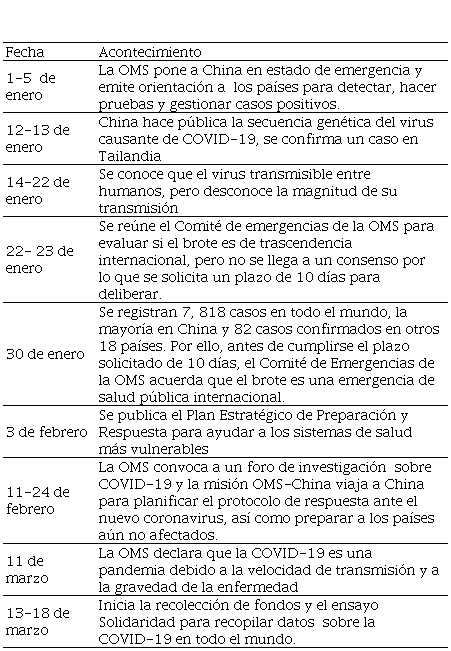 | Fecha | Acontecimiento |
|---|---|
| 1-5 de enero | La OMS pone a China en estado de emergencia y emite orientación a los países para detectar, hacer pruebas y gestionar casos positivos. |
| 12-13 de enero | China hace pública la secuencia genética del virus causante de COVID-19, se confirma un caso en Tailandia |
| 14-22 de enero | Se conoce que el virus transmisible entre humanos, pero desconoce la magnitud de su transmisión |
| 22- 23 de enero | Se reúne el Comité de emergencias de la OMS para evaluar si el brote es de trascendencia internacional, pero no se llega a un consenso por lo que se solicita un plazo de 10 días para deliberar. |
| 30 de enero | Se registran 7, 818 casos en todo el mundo, la mayoría en China y 82 casos confirmados en otros 18 países. Por ello, antes de cumplirse el plazo solicitado de 10 días, el Comité de Emergencias de la OMS acuerda que el brote es una emergencia de salud pública internacional. |
| 3 de febrero | Se publica el Plan Estratégico de Preparación y Respuesta para ayudar a los sistemas de salud más vulnerables |
| 11-24 de febrero | La OMS convoca a un foro de investigación sobre COVID-19 y la misión OMS-China viaja a China para planificar el protocolo de respuesta ante el nuevo coronavirus, así como preparar a los países aún no afectados. |
| 11 de marzo | La OMS declara que la COVID-19 es una pandemia debido a la velocidad de transmisión y a la gravedad de la enfermedad |
| 13-18 de marzo | Inicia la recolección de fondos y el ensayo Solidaridad para recopilar datos sobre la COVID-19 en todo el mundo. |